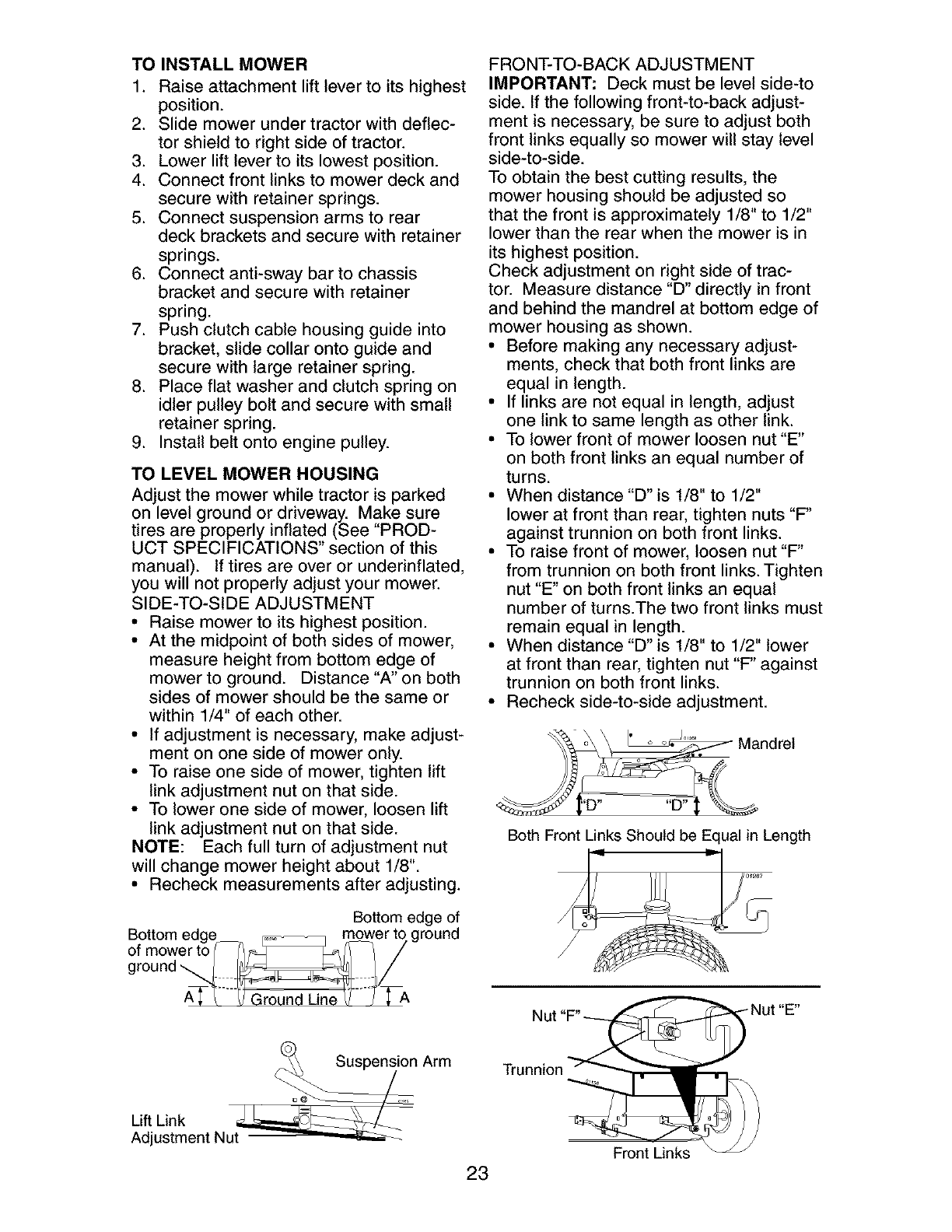 TO INSTALL MOWER

1. Raise attachment lift lever to its highest position.
2. Slide mower under tractor with deflector shield to right side of tractor.
3. Lower lift lever to its lowest position.
4. Connect front links to mower deck and secure with retainer springs.
5. Connect suspension arms to rear deck brackets and secure with retainer springs.
6. Connect anti-sway bar to chassis bracket and secure with retainer spring.
7. Push clutch cable housing guide into bracket, slide collar onto guide and secure with large retainer spring.
8. Place flat washer and clutch spring on idler pulley bolt and secure with small retainer spring.
9. Install belt onto engine pulley.

TO LEVEL MOWER HOUSING

Adjust the mower while tractor is parked on level ground or driveway. Make sure tires are properly inflated (See "PRODUCT SPECIFICATIONS" section of this manual). If tires are over or underinflated, you will not properly adjust your mower.

SIDE-TO-SIDE ADJUSTMENT

• Raise mower to its highest position.
• At the midpoint of both sides of mower, measure height from bottom edge of mower to ground. Distance "A" on both sides of mower should be the same or within 1/4" of each other.
• If adjustment is necessary, make adjustment on one side of mower only.
• To raise one side of mower, tighten lift link adjustment nut on that side.
• To lower one side of mower, loosen lift link adjustment nut on that side.

NOTE: Each full turn of adjustment nut will change mower height about 1/8".

• Recheck measurements after adjusting.

Bottom edge of mower to ground
Bottom edge of mower to ground
A
Ground Line
A

Suspension Arm
Lift Link Adjustment Nut

FRONT-TO-BACK ADJUSTMENT

IMPORTANT: Deck must be level side-to side. If the following front-to-back adjustment is necessary, be sure to adjust both front links equally so mower will stay level side-to-side.

To obtain the best cutting results, the mower housing should be adjusted so that the front is approximately 1/8" to 1/2" lower than the rear when the mower is in its highest position.

Check adjustment on right side of tractor. Measure distance "D" directly in front and behind the mandrel at bottom edge of mower housing as shown.

• Before making any necessary adjustments, check that both front links are equal in length.
• If links are not equal in length, adjust one link to same length as other link.
• To lower front of mower loosen nut "E" on both front links an equal number of turns.
• When distance "D" is 1/8" to 1/2" lower at front than rear, tighten nuts "F" against trunnion on both front links.
• To raise front of mower, loosen nut "F" from trunnion on both front links. Tighten nut "E" on both front links an equal number of turns.The two front links must remain equal in length.
• When distance "D" is 1/8" to 1/2" lower at front than rear, tighten nut "F" against trunnion on both front links.
• Recheck side-to-side adjustment.

Mandrel
"D"
"D"

Both Front Links Should be Equal in Length

Nut "F"
Nut "E"
Trunnion
Front Links

23